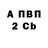 А ПВП
2 Cb